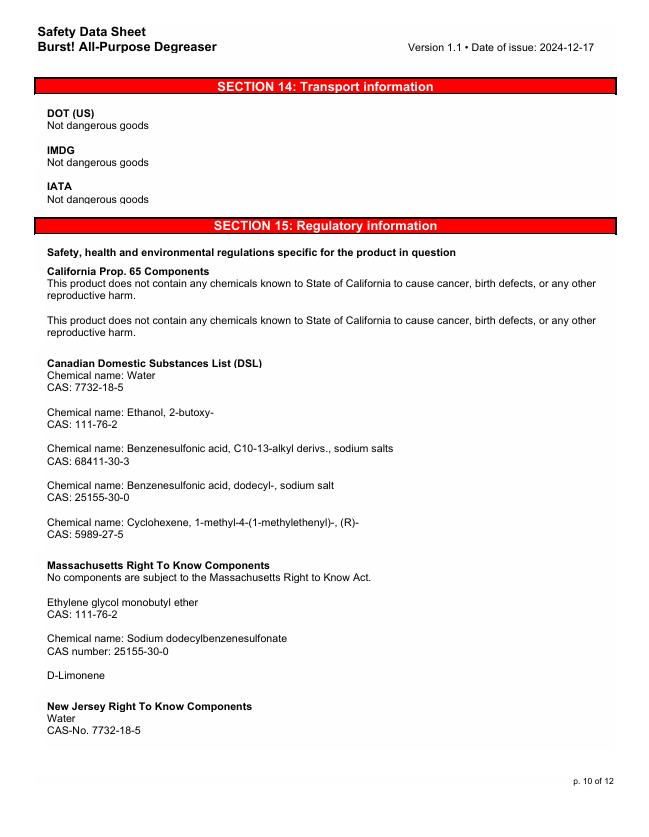 Safety Data Sheet
Burst! All-Purpose Degreaser

Version 1.1 • Date of issue: 2024-12-17

SECTION 14: Transport information

DOT (US)
Not dangerous goods

IMDG
Not dangerous goods

IATA
Not dangerous goods

SECTION 15: Regulatory information

Safety, health and environmental regulations specific for the product in question

California Prop. 65 Components
This product does not contain any chemicals known to State of California to cause cancer, birth defects, or any other reproductive harm.

This product does not contain any chemicals known to State of California to cause cancer, birth defects, or any other reproductive harm.

Canadian Domestic Substances List (DSL)
Chemical name: Water
CAS: 7732-18-5

Chemical name: Ethanol, 2-butoxy-
CAS: 111-76-2

Chemical name: Benzenesulfonic acid, C10-13-alkyl derivs., sodium salts
CAS: 68411-30-3

Chemical name: Benzenesulfonic acid, dodecyl-, sodium salt
CAS: 25155-30-0

Chemical name: Cyclohexene, 1-methyl-4-(1-methylethenyl)-, (R)-
CAS: 5989-27-5

Massachusetts Right To Know Components
No components are subject to the Massachusetts Right to Know Act.

Ethylene glycol monobutyl ether
CAS: 111-76-2

Chemical name: Sodium dodecylbenzenesulfonate
CAS number: 25155-30-0

D-Limonene

New Jersey Right To Know Components
Water
CAS-No. 7732-18-5

p. 10 of 12